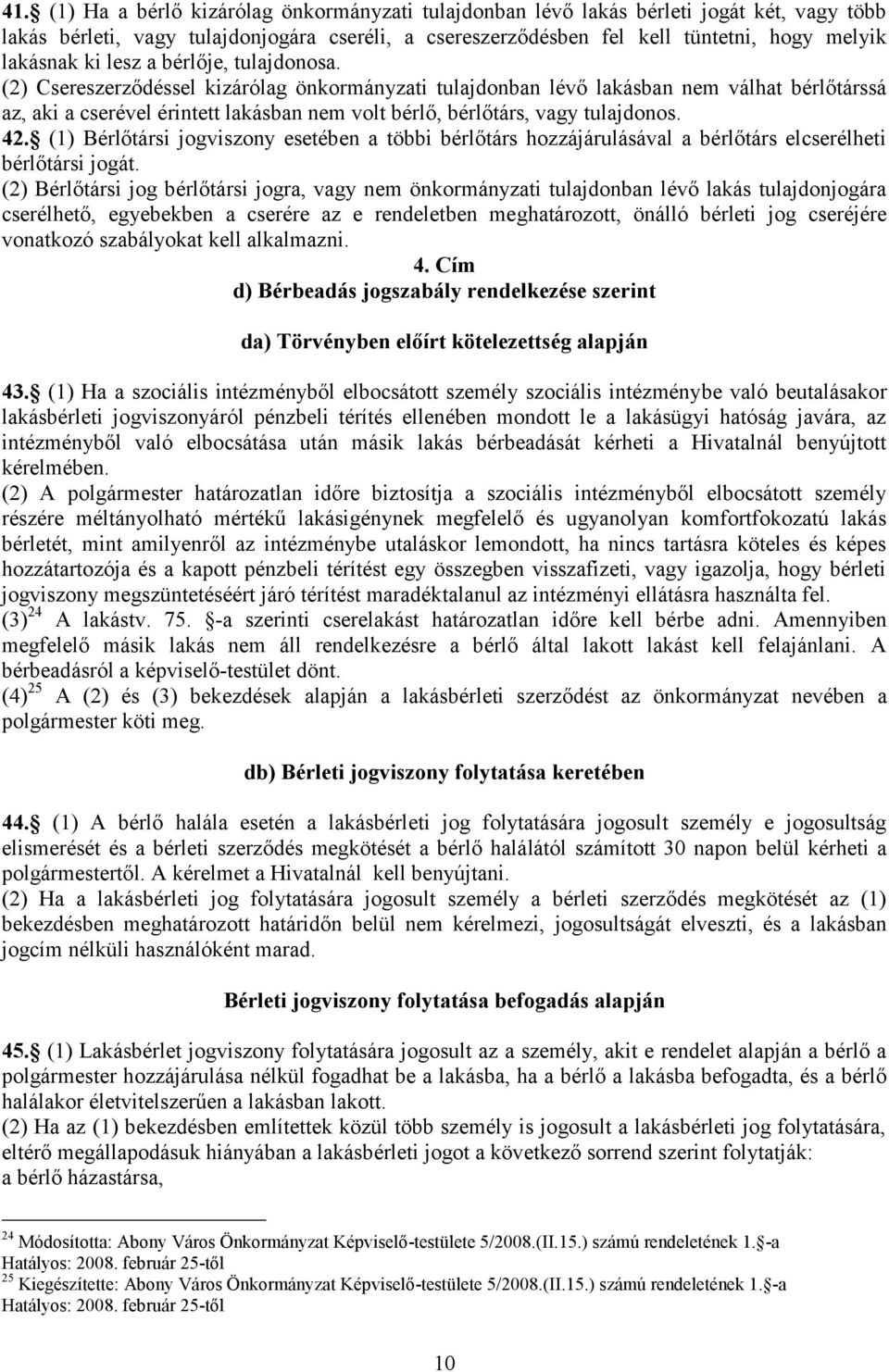 41. (1) Ha a bérlő kizárólag önkormányzati tulajdonban lévő lakás bérleti jogát két, vagy több lakás bérleti, vagy tulajdonjogára cseréli, a csereszerződésben fel kell tüntetni, hogy melyik lakásnak ki lesz a bérlője, tulajdonosa.
(2) Csereszerződéssel kizárólag önkormányzati tulajdonban lévő lakásban nem válhat bérlőtárssá az, aki a cserével érintett lakásban nem volt bérlő, bérlőtárs, vagy tulajdonos.
42. (1) Bérlőtársi jogviszony esetében a többi bérlőtárs hozzájárulásával a bérlőtárs elcserélheti bérlőtársi jogát.
(2) Bérlőtársi jog bérlőtársi jogra, vagy nem önkormányzati tulajdonban lévő lakás tulajdonjogára cserélhető, egyebekben a cserére az e rendeletben meghatározott, önálló bérleti jog cseréjére vonatkozó szabályokat kell alkalmazni.

4. Cím
d) Bérbeadás jogszabály rendelkezése szerint

da) Törvényben előírt kötelezettség alapján

43. (1) Ha a szociális intézményből elbocsátott személy szociális intézménybe való beutalásakor lakásbérleti jogviszonyáról pénzbeli térítés ellenében mondott le a lakásügyi hatóság javára, az intézményből való elbocsátása után másik lakás bérbeadását kérheti a Hivatalnál benyújtott kérelmében.
(2) A polgármester határozatlan időre biztosítja a szociális intézményből elbocsátott személy részére méltányolható mértékű lakásigénynek megfelelő és ugyanolyan komfortfokozatú lakás bérletét, mint amilyenről az intézménybe utaláskor lemondott, ha nincs tartásra köteles és képes hozzátartozója és a kapott pénzbeli térítést egy összegben visszafizeti, vagy igazolja, hogy bérleti jogviszony megszüntetéséért járó térítést maradéktalanul az intézményi ellátásra használta fel.
(3)$^{24}$ A lakástv. 75. -a szerinti cserelakást határozatlan időre kell bérbe adni. Amennyiben megfelelő másik lakás nem áll rendelkezésre a bérlő által lakott lakást kell felajánlani. A bérbeadásról a képviselő-testület dönt.
(4)$^{25}$ A (2) és (3) bekezdések alapján a lakásbérleti szerződést az önkormányzat nevében a polgármester köti meg.

db) Bérleti jogviszony folytatása keretében

44. (1) A bérlő halála esetén a lakásbérleti jog folytatására jogosult személy e jogosultság elismerését és a bérleti szerződés megkötését a bérlő halálától számított 30 napon belül kérheti a polgármestertől. A kérelmet a Hivatalnál kell benyújtani.
(2) Ha a lakásbérleti jog folytatására jogosult személy a bérleti szerződés megkötését az (1) bekezdésben meghatározott határidőn belül nem kérelmezi, jogosultságát elveszti, és a lakásban jogcím nélküli használóként marad.

Bérleti jogviszony folytatása befogadás alapján

45. (1) Lakásbérlet jogviszony folytatására jogosult az a személy, akit e rendelet alapján a bérlő a polgármester hozzájárulása nélkül fogadhat be a lakásba, ha a bérlő a lakásba befogadta, és a bérlő halálakor életvitelszerűen a lakásban lakott.
(2) Ha az (1) bekezdésben említettek közül több személy is jogosult a lakásbérleti jog folytatására, eltérő megállapodásuk hiányában a lakásbérleti jogot a következő sorrend szerint folytatják:
a bérlő házastársa,

$^{24}$ Módosította: Abony Város Önkormányzat Képviselő-testülete 5/2008.(II.15.) számú rendeletének 1. -a Hatályos: 2008. február 25-től
$^{25}$ Kiegészítette: Abony Város Önkormányzat Képviselő-testülete 5/2008.(II.15.) számú rendeletének 1. -a Hatályos: 2008. február 25-től

10